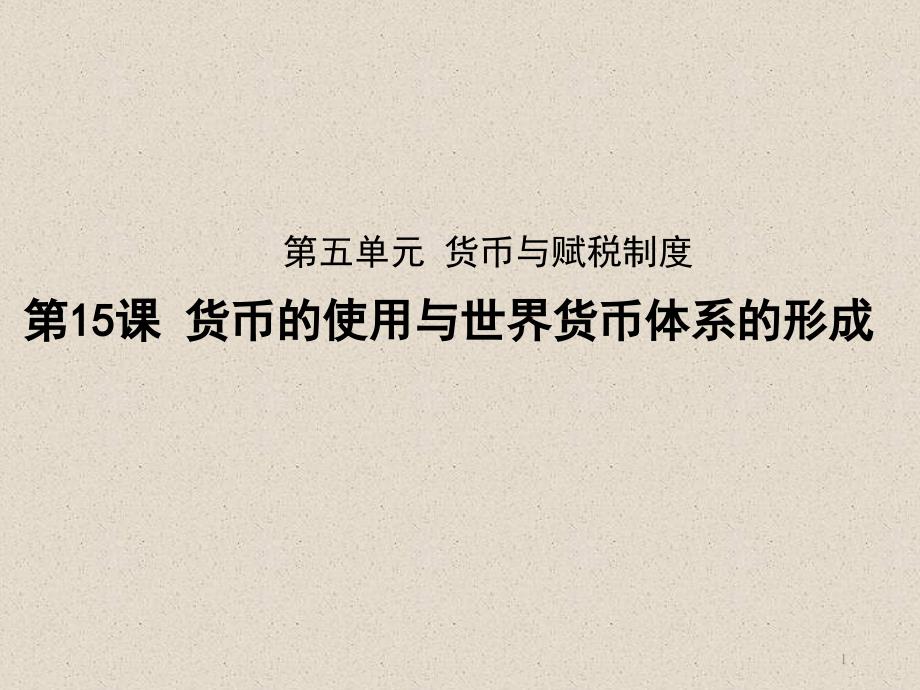 第五单元 货币与赋税制度

第15课 货币的使用与世界货币体系的形成

1